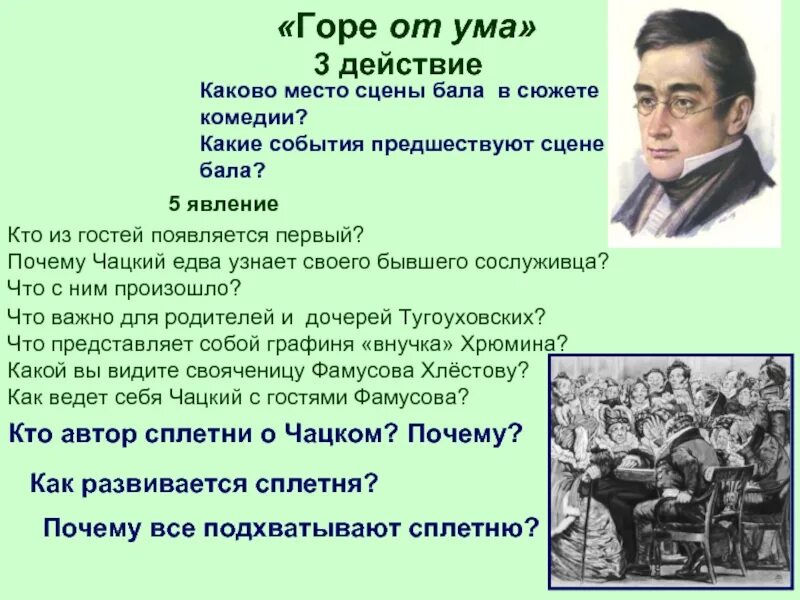 «Горе от ума»
3 действие

Каково место сцены бала в сюжете комедии?
Какие события предшествуют сцене бала?

5 явление

Кто из гостей появляется первый?
Почему Чацкий едва узнает своего бывшего сослуживца?
Что с ним произошло?
Что важно для родителей и дочерей Тугоуховских?
Что представляет собой графиня «внучка» Хрюмина?
Какой вы видите свояченицу Фамусова Хлёстову?
Как ведет себя Чацкий с гостями Фамусова?

Кто автор сплетни о Чацком? Почему?

Как развивается сплетня?

Почему все подхватывают сплетню?